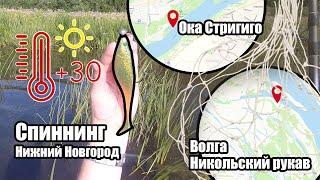 Ока Стригиго

+30

Спиннинг
Нижний Новгород

Волга
Никольский рукав